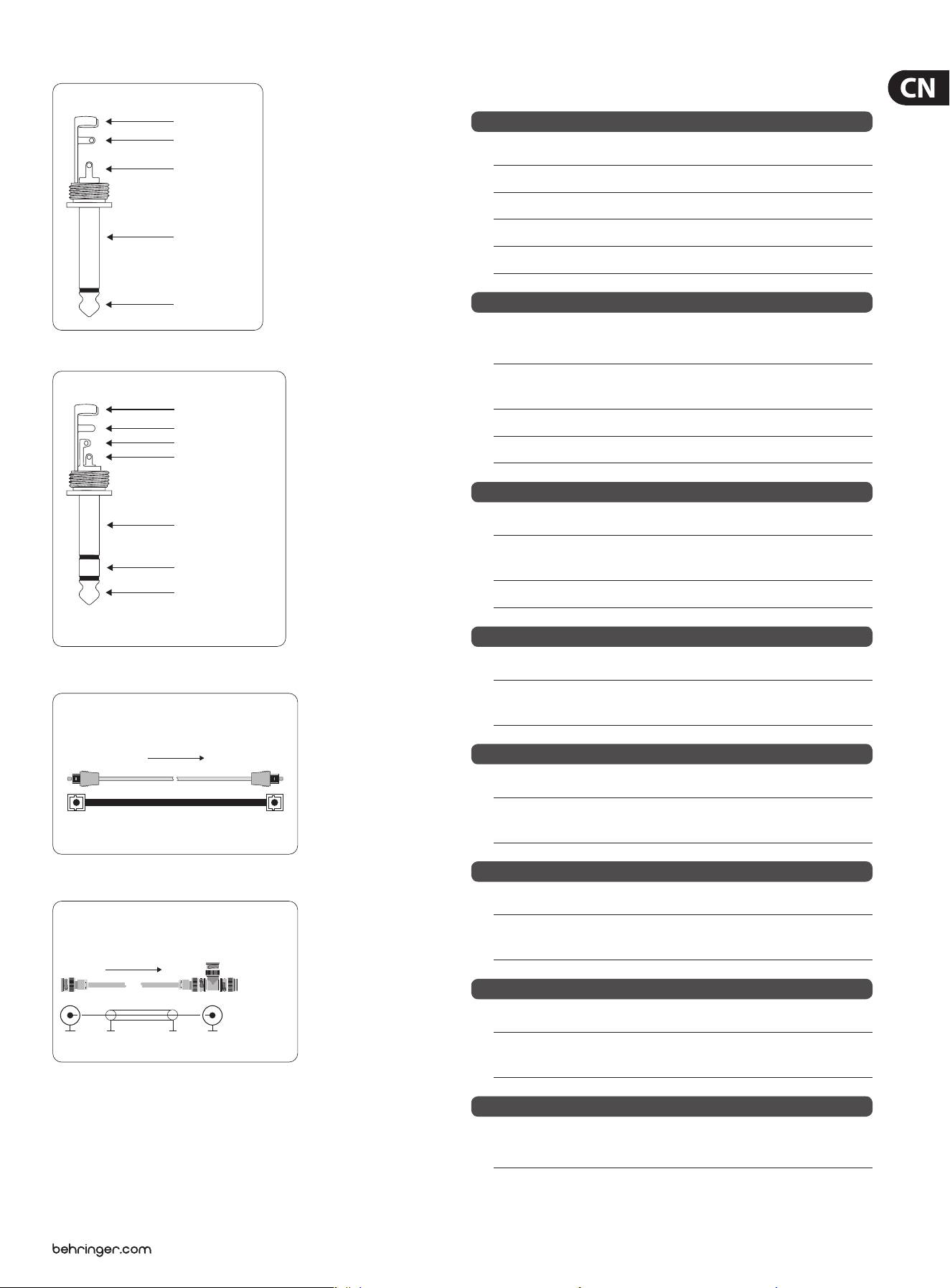 CN

behringer.com